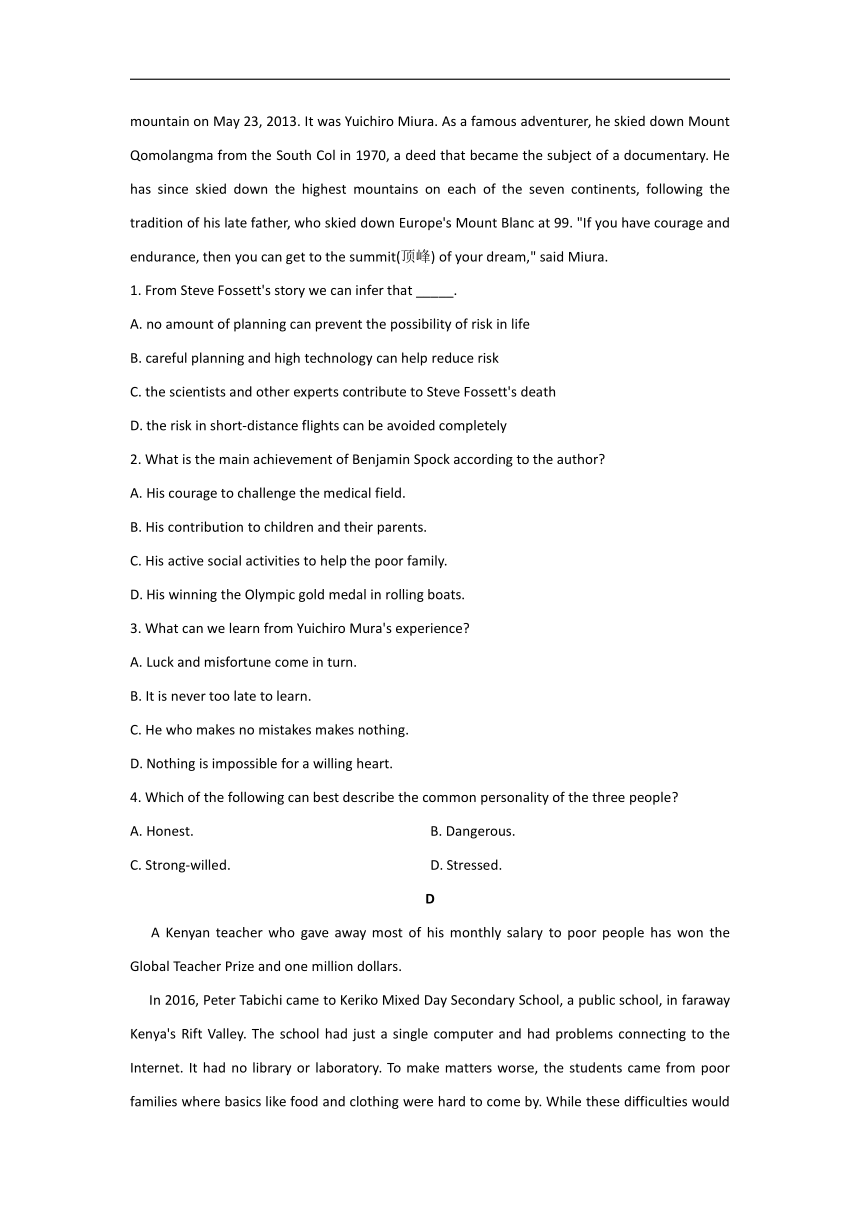 mountain on May 23, 2013. It was Yuichiro Miura. As a famous adventurer, he skied down Mount Qomolangma from the South Col in 1970, a deed that became the subject of a documentary. He has since skied down the highest mountains on each of the seven continents, following the tradition of his late father, who skied down Europe's Mount Blanc at 99. "If you have courage and endurance, then you can get to the summit(顶峰) of your dream," said Miura.

1. From Steve Fossett's story we can infer that _____.

A. no amount of planning can prevent the possibility of risk in life

B. careful planning and high technology can help reduce risk

C. the scientists and other experts contribute to Steve Fossett's death

D. the risk in short-distance flights can be avoided completely

2. What is the main achievement of Benjamin Spock according to the author?

A. His courage to challenge the medical field.

B. His contribution to children and their parents.

C. His active social activities to help the poor family.

D. His winning the Olympic gold medal in rolling boats.

3. What can we learn from Yuichiro Mura's experience?

A. Luck and misfortune come in turn.

B. It is never too late to learn.

C. He who makes no mistakes makes nothing.

D. Nothing is impossible for a willing heart.

4. Which of the following can best describe the common personality of the three people?

A. Honest.

B. Dangerous.

C. Strong-willed.

D. Stressed.

D

A Kenyan teacher who gave away most of his monthly salary to poor people has won the Global Teacher Prize and one million dollars.

In 2016, Peter Tabichi came to Keriko Mixed Day Secondary School, a public school, in faraway Kenya's Rift Valley. The school had just a single computer and had problems connecting to the Internet. It had no library or laboratory. To make matters worse, the students came from poor families where basics like food and clothing were hard to come by. While these difficulties would